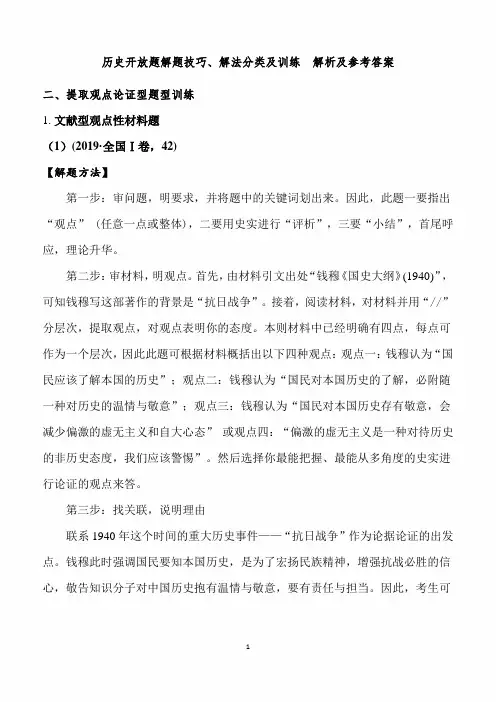 历史开放题解题技巧、解法分类及训练　解析及参考答案

二、提取观点论证型题型训练

1. 文献型观点性材料题

（1）(2019·全国Ⅰ卷，42)

【解题方法】

第一步：审问题，明要求，并将题中的关键词划出来。因此，此题一要指出“观点”（任意一点或整体），二要用史实进行“评析”，三要“小结”，首尾呼应，理论升华。

第二步：审材料，明观点。首先，由材料引文出处“钱穆《国史大纲》(1940)”，可知钱穆写这部著作的背景是“抗日战争”。接着，阅读材料，对材料并用“//”分层次，提取观点，对观点表明你的态度。本则材料中已经明确有四点，每点可作为一个层次，因此此题可根据材料概括出以下四种观点：观点一：钱穆认为“国民应该了解本国的历史”；观点二：钱穆认为“国民对本国历史的了解，必附随一种对历史的温情与敬意”；观点三：钱穆认为“国民对本国历史存有敬意，会减少偏激的虚无主义和自大心态” 或观点四：“偏激的虚无主义是一种对待历史的非历史态度，我们应该警惕”。然后选择你最能把握、最能从多角度的史实进行论证的观点来答。

第三步：找关联，说明理由

联系 1940 年这个时间的重大历史事件——“抗日战争”作为论据论证的出发点。钱穆此时强调国民要知本国历史，是为了宏扬民族精神，增强抗战必胜的信心，敬告知识分子对中国历史抱有温情与敬意，要有责任与担当。因此，考生可

1